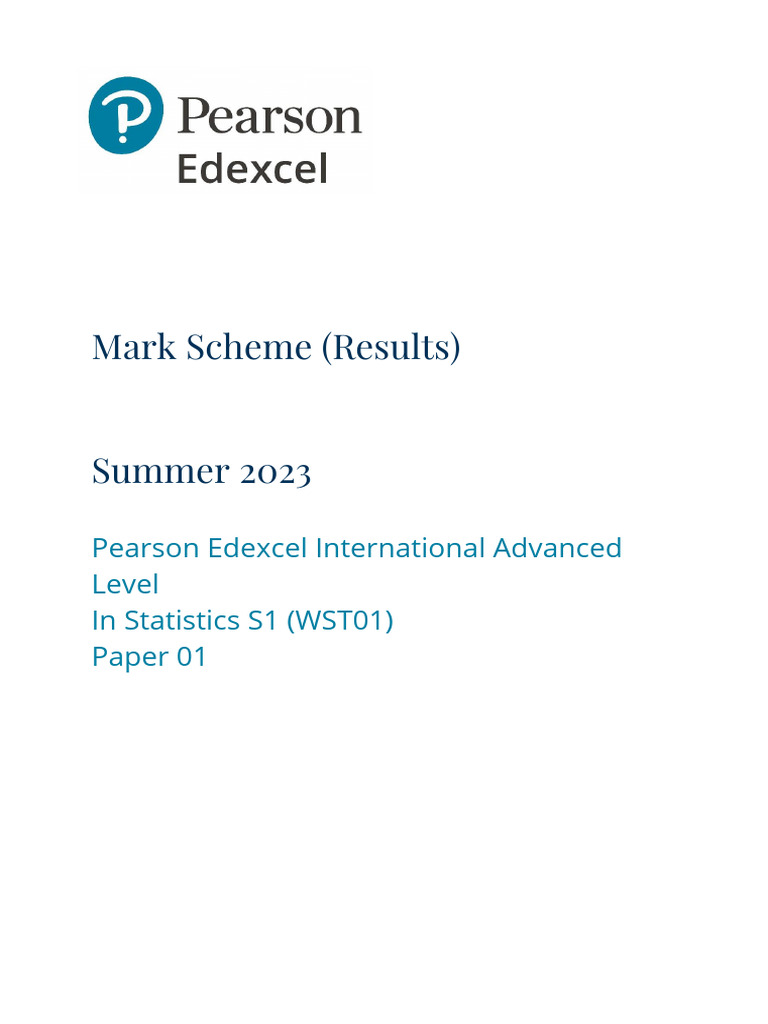 Pearson
Edexcel

Mark Scheme (Results)

Summer 2023

Pearson Edexcel International Advanced Level
In Statistics S1 (WST01)
Paper 01